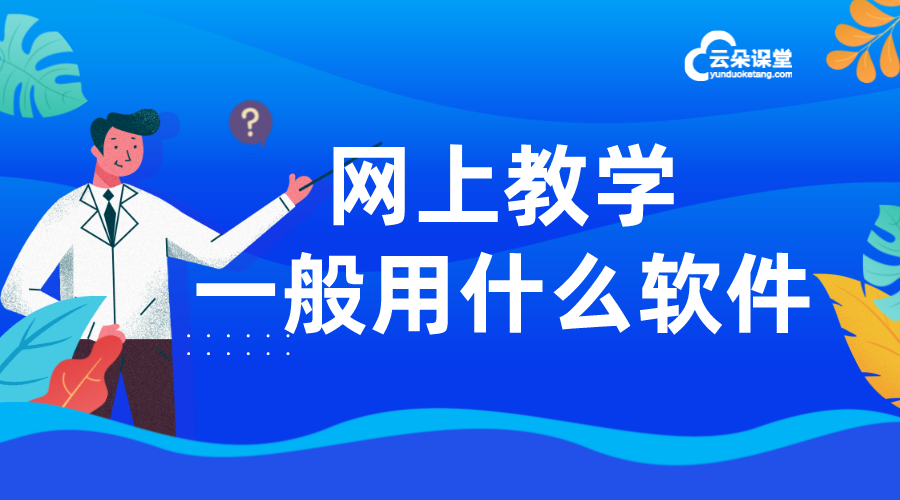 云朵课堂
yunduoketang.com

?

网上教学
一般用什么软件